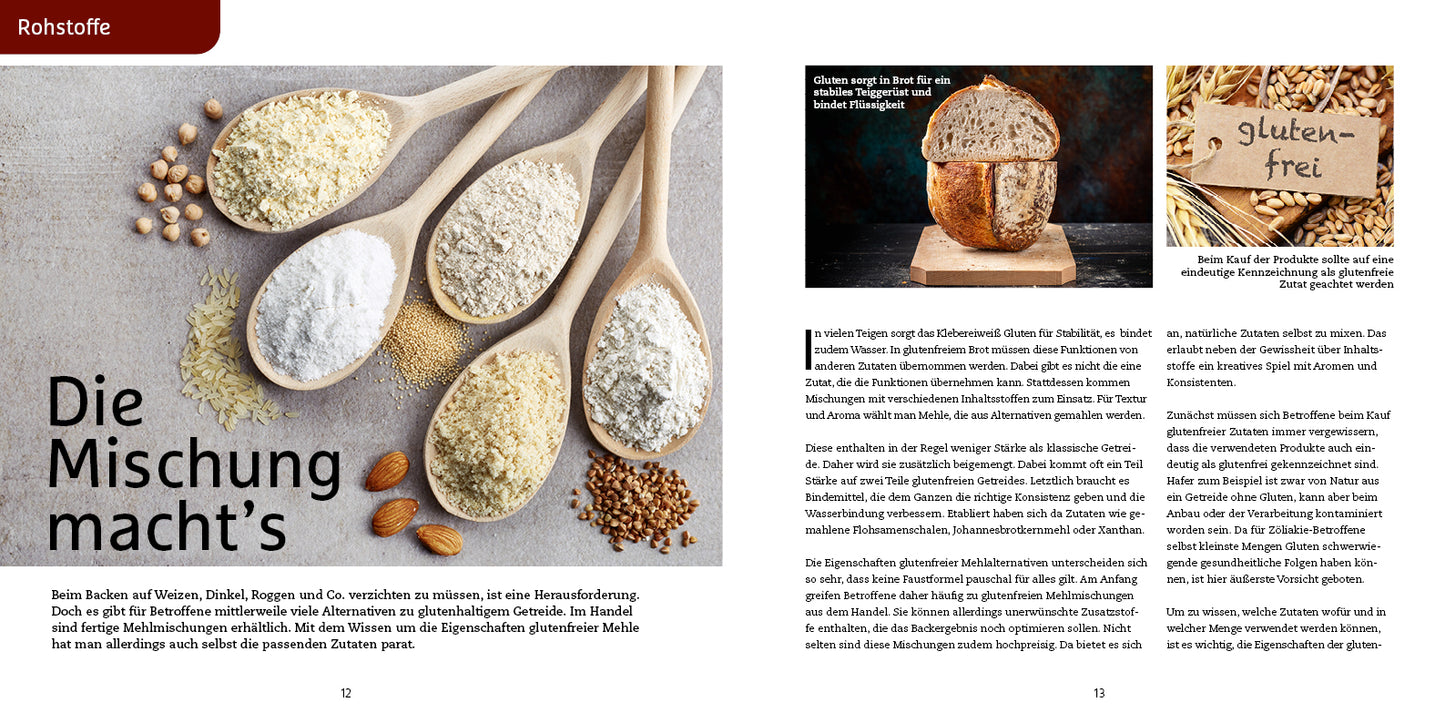 Rohstoffe

Die Mischung macht's

Beim Backen auf Weizen, Dinkel, Roggen und Co. verzichten zu müssen, ist eine Herausforderung. Doch es gibt für Betroffene mittlerweile viele Alternativen zu glutenhaltigem Getreide. Im Handel sind fertige Mehlmischungen erhältlich. Mit dem Wissen um die Eigenschaften glutenfreier Mehle hat man allerdings auch selbst die passenden Zutaten parat.

12

Gluten sorgt in Brot für ein stabiles Teiggerüst und bindet Flüssigkeit

gluten-frei

Beim Kauf der Produkte sollte auf eine eindeutige Kennzeichnung als glutenfreie Zutat geachtet werden

In vielen Teigen sorgt das Klebereiweiß Gluten für Stabilität, es bindet zudem Wasser. In glutenfreiem Brot müssen diese Funktionen von anderen Zutaten übernommen werden. Dabei gibt es nicht die eine Zutat, die die Funktionen übernehmen kann. Stattdessen kommen Mischungen mit verschiedenen Inhaltsstoffen zum Einsatz. Für Textur und Aroma wählt man Mehle, die aus Alternativen gemahlen werden.

Diese enthalten in der Regel weniger Stärke als klassische Getreide. Daher wird sie zusätzlich beigemengt. Dabei kommt oft ein Teil Stärke auf zwei Teile glutenfreien Getreides. Letztlich braucht es Bindemittel, die dem Ganzen die richtige Konsistenz geben und die Wasserbindung verbessern. Etabliert haben sich da Zutaten wie gemahlene Flohsamenschalen, Johannesbrotkernmehl oder Xanthan.

Die Eigenschaften glutenfreier Mehlalternativen unterscheiden sich so sehr, dass keine Faustformel pauschal für alles gilt. Am Anfang greifen Betroffene daher häufig zu glutenfreien Mehlmischungen aus dem Handel. Sie können allerdings unerwünschte Zusatzstoffe enthalten, die das Backergebnis noch optimieren sollen. Nicht selten sind diese Mischungen zudem hochpreisig. Da bietet es sich an, natürliche Zutaten selbst zu mixen. Das erlaubt neben der Gewissheit über Inhaltsstoffe ein kreatives Spiel mit Aromen und Konsistenten.

Zunächst müssen sich Betroffene beim Kauf glutenfreier Zutaten immer vergewissern, dass die verwendeten Produkte auch eindeutig als glutenfrei gekennzeichnet sind. Hafer zum Beispiel ist zwar von Natur aus ein Getreide ohne Gluten, kann aber beim Anbau oder der Verarbeitung kontaminiert worden sein. Da für Zöliakie-Betroffene selbst kleinste Mengen Gluten schwerwiegende gesundheitliche Folgen haben können, ist hier äußerste Vorsicht geboten.

Um zu wissen, welche Zutaten wofür und in welcher Menge verwendet werden können, ist es wichtig, die Eigenschaften der gluten-

13